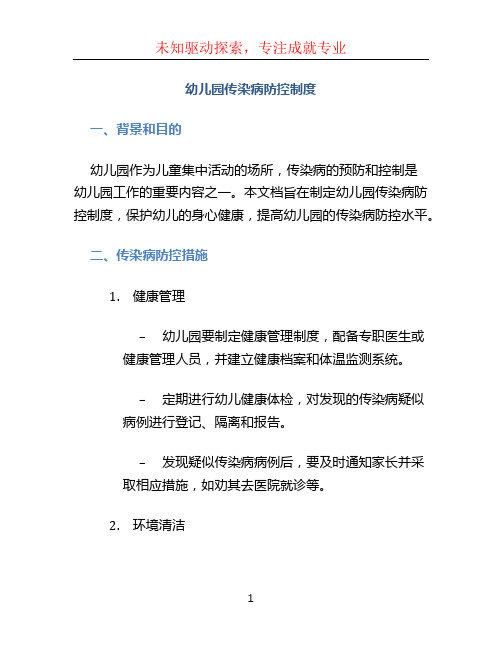 未知驱动探索，专注成就专业

幼儿园传染病防控制度

一、背景和目的

幼儿园作为儿童集中活动的场所，传染病的预防和控制是幼儿园工作的重要内容之一。本文档旨在制定幼儿园传染病防控制度，保护幼儿的身心健康，提高幼儿园的传染病防控水平。

二、传染病防控措施

1. 健康管理

– 幼儿园要制定健康管理制度，配备专职医生或健康管理人员，并建立健康档案和体温监测系统。

– 定期进行幼儿健康体检，对发现的传染病疑似病例进行登记、隔离和报告。

– 发现疑似传染病病例后，要及时通知家长并采取相应措施，如劝其去医院就诊等。

2. 环境清洁

1